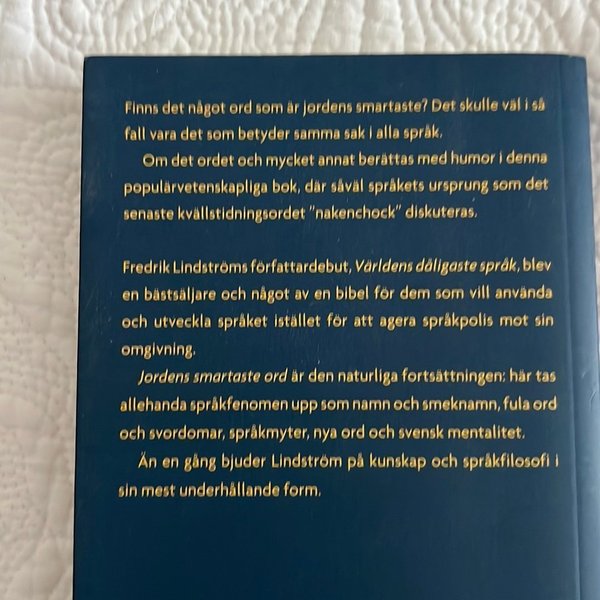 Finns det något ord som är jordens smartaste? Det skulle väl i så fall vara det som betyder samma sak i alla språk.

Om det ordet och mycket annat berättas med humor i denna populärvetenskapliga bok, där såväl språkets ursprung som det senaste kvällstidningsordet "nakenchock" diskuteras.

Fredrik Lindströms författardebut, Världens dåligaste språk, blev en bästsäljare och något av en bibel för dem som vill använda och utveckla språket istället för att agera språkpolis mot sin omgivning.

Jordens smartaste ord är den naturliga fortsättningen: här tas allehanda språkfenomen upp som namn och smeknamn, fula ord och svordomar, språkmyter, nya ord och svensk mentalitet.

Än en gång bjuder Lindström på kunskap och språkfilosofi i sin mest underhållande form.